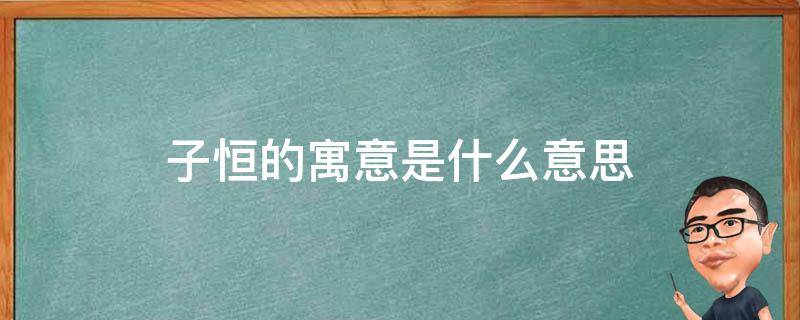 子恒的寓意是什么意思